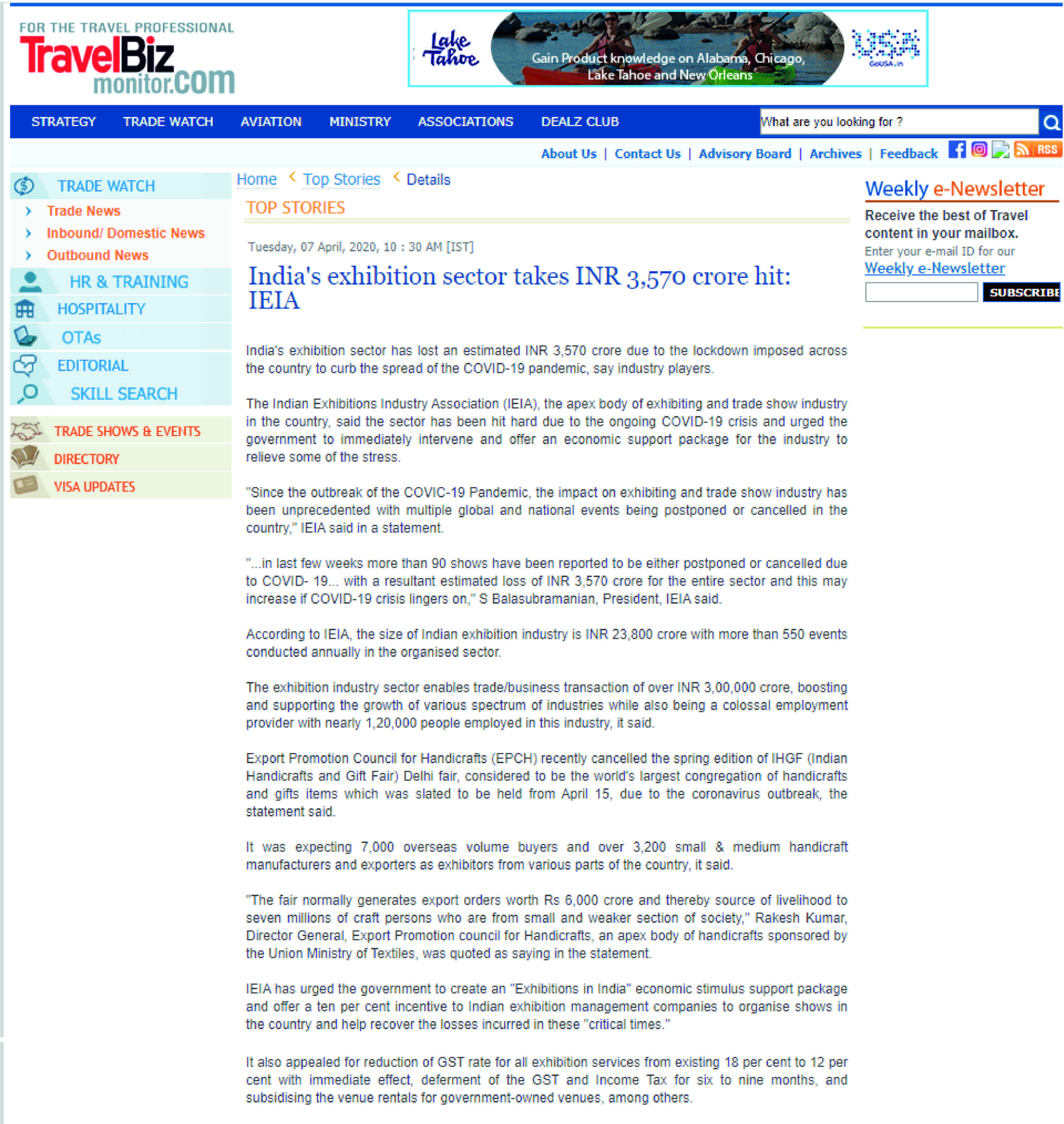 FOR THE TRAVEL PROFESSIONAL
TravelBiz monitor.com

Lake Tahoe
Gain Product knowledge on Alabama, Chicago, Lake Tahoe and New Orleans
USA
GoUSA.in

STRATEGY TRADE WATCH AVIATION MINISTRY ASSOCIATIONS DEALZ CLUB

What are you looking for ?

About Us | Contact Us | Advisory Board | Archives | Feedback RSS

TRADE WATCH
Trade News
Inbound/ Domestic News
Outbound News
HR & TRAINING
HOSPITALITY
OTAs
EDITORIAL
SKILL SEARCH
TRADE SHOWS & EVENTS
DIRECTORY
VISA UPDATES

Home Top Stories Details

TOP STORIES

Tuesday, 07 April, 2020, 10 : 30 AM [IST]

India's exhibition sector takes INR 3,570 crore hit: IEIA

India's exhibition sector has lost an estimated INR 3,570 crore due to the lockdown imposed across the country to curb the spread of the COVID-19 pandemic, say industry players.

The Indian Exhibitions Industry Association (IEIA), the apex body of exhibiting and trade show industry in the country, said the sector has been hit hard due to the ongoing COVID-19 crisis and urged the government to immediately intervene and offer an economic support package for the industry to relieve some of the stress.

"Since the outbreak of the COVIC-19 Pandemic, the impact on exhibiting and trade show industry has been unprecedented with multiple global and national events being postponed or cancelled in the country," IEIA said in a statement.

"...in last few weeks more than 90 shows have been reported to be either postponed or cancelled due to COVID- 19... with a resultant estimated loss of INR 3,570 crore for the entire sector and this may increase if COVID-19 crisis lingers on," S Balasubramanian, President, IEIA said.

According to IEIA, the size of Indian exhibition industry is INR 23,800 crore with more than 550 events conducted annually in the organised sector.

The exhibition industry sector enables trade/business transaction of over INR 3,00,000 crore, boosting and supporting the growth of various spectrum of industries while also being a colossal employment provider with nearly 1,20,000 people employed in this industry, it said.

Export Promotion Council for Handicrafts (EPCH) recently cancelled the spring edition of IHGF (Indian Handicrafts and Gift Fair) Delhi fair, considered to be the world's largest congregation of handicrafts and gifts items which was slated to be held from April 15, due to the coronavirus outbreak, the statement said.

It was expecting 7,000 overseas volume buyers and over 3,200 small & medium handicraft manufacturers and exporters as exhibitors from various parts of the country, it said.

"The fair normally generates export orders worth Rs 6,000 crore and thereby source of livelihood to seven millions of craft persons who are from small and weaker section of society," Rakesh Kumar, Director General, Export Promotion council for Handicrafts, an apex body of handicrafts sponsored by the Union Ministry of Textiles, was quoted as saying in the statement.

IEIA has urged the government to create an "Exhibitions in India" economic stimulus support package and offer a ten per cent incentive to Indian exhibition management companies to organise shows in the country and help recover the losses incurred in these "critical times."

It also appealed for reduction of GST rate for all exhibition services from existing 18 per cent to 12 per cent with immediate effect, deferment of the GST and Income Tax for six to nine months, and subsidising the venue rentals for government-owned venues, among others.

Weekly e-Newsletter
Receive the best of Travel content in your mailbox.
Enter your e-mail ID for our Weekly e-Newsletter
SUBSCRIBE